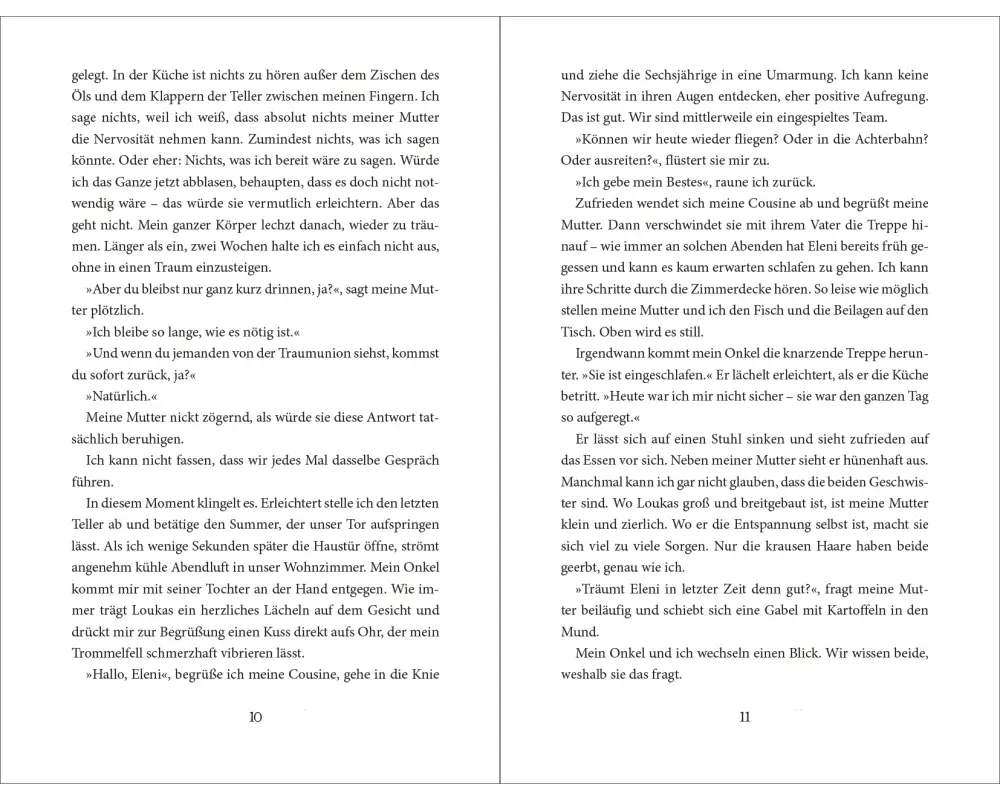 gelegt. In der Küche ist nichts zu hören außer dem Zischen des Öls und dem Klappern der Teller zwischen meinen Fingern. Ich sage nichts, weil ich weiß, dass absolut nichts meiner Mutter die Nervosität nehmen kann. Zumindest nichts, was ich sagen könnte. Oder eher: Nichts, was ich bereit wäre zu sagen. Würde ich das Ganze jetzt abblasen, behaupten, dass es doch nicht notwendig wäre – das würde sie vermutlich erleichtern. Aber das geht nicht. Mein ganzer Körper lechzt danach, wieder zu träumen. Länger als ein, zwei Wochen halte ich es einfach nicht aus, ohne in einen Traum einzusteigen.

»Aber du bleibst nur ganz kurz drinnen, ja?«, sagt meine Mutter plötzlich.

»Ich bleibe so lange, wie es nötig ist.«

»Und wenn du jemanden von der Traumunion siehst, kommst du sofort zurück, ja?«

»Natürlich.«

Meine Mutter nickt zögernd, als würde sie diese Antwort tatsächlich beruhigen.

Ich kann nicht fassen, dass wir jedes Mal dasselbe Gespräch führen.

In diesem Moment klingelt es. Erleichtert stelle ich den letzten Teller ab und betätige den Summer, der unser Tor aufspringen lässt. Als ich wenige Sekunden später die Haustür öffne, strömt angenehm kühle Abendluft in unser Wohnzimmer. Mein Onkel kommt mir mit seiner Tochter an der Hand entgegen. Wie immer trägt Loukas ein herzliches Lächeln auf dem Gesicht und drückt mir zur Begrüßung einen Kuss direkt aufs Ohr, der mein Trommelfell schmerzhaft vibrieren lässt.

»Hallo, Eleni«, begrüße ich meine Cousine, gehe in die Knie

10

und ziehe die Sechsjährige in eine Umarmung. Ich kann keine Nervosität in ihren Augen entdecken, eher positive Aufregung. Das ist gut. Wir sind mittlerweile ein eingespieltes Team.

»Können wir heute wieder fliegen? Oder in die Achterbahn? Oder ausreiten?«, flüstert sie mir zu.

»Ich gebe mein Bestes«, raune ich zurück.

Zufrieden wendet sich meine Cousine ab und begrüßt meine Mutter. Dann verschwindet sie mit ihrem Vater die Treppe hinauf – wie immer an solchen Abenden hat Eleni bereits früh gegessen und kann es kaum erwarten schlafen zu gehen. Ich kann ihre Schritte durch die Zimmerdecke hören. So leise wie möglich stellen meine Mutter und ich den Fisch und die Beilagen auf den Tisch. Oben wird es still.

Irgendwann kommt mein Onkel die knarzende Treppe herunter. »Sie ist eingeschlafen.« Er lächelt erleichtert, als er die Küche betritt. »Heute war ich mir nicht sicher – sie war den ganzen Tag so aufgeregt.«

Er lässt sich auf einen Stuhl sinken und sieht zufrieden auf das Essen vor sich. Neben meiner Mutter sieht er hünenhaft aus. Manchmal kann ich gar nicht glauben, dass die beiden Geschwister sind. Wo Loukas groß und breitgebaut ist, ist meine Mutter klein und zierlich. Wo er die Entspannung selbst ist, macht sie sich viel zu viele Sorgen. Nur die krausen Haare haben beide geerbt, genau wie ich.

»Träumt Eleni in letzter Zeit denn gut?«, fragt meine Mutter beiläufig und schiebt sich eine Gabel mit Kartoffeln in den Mund.

Mein Onkel und ich wechseln einen Blick. Wir wissen beide, weshalb sie das fragt.

11